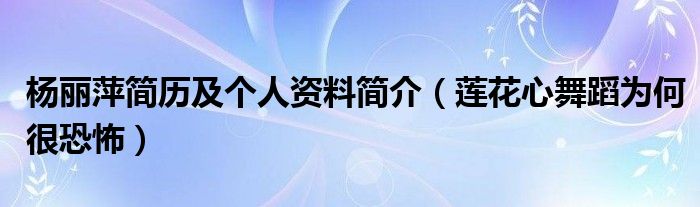 杨丽萍简历及个人资料简介（莲花心舞蹈为何很恐怖）